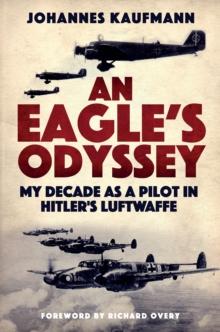 JOHANNES KAUFMANN

AN EAGLE'S ODYSSEY

MY DECADE AS A PILOT IN HITLER'S LUFTWAFFE

FOREWORD BY RICHARD OVERY